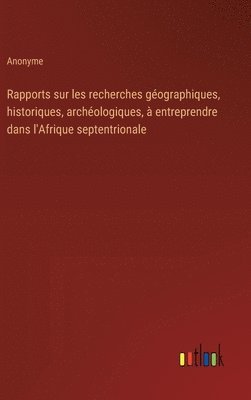 Anonyme

Rapports sur les recherches géographiques, historiques, archéologiques, à entreprendre dans l'Afrique septentrionale

outlook